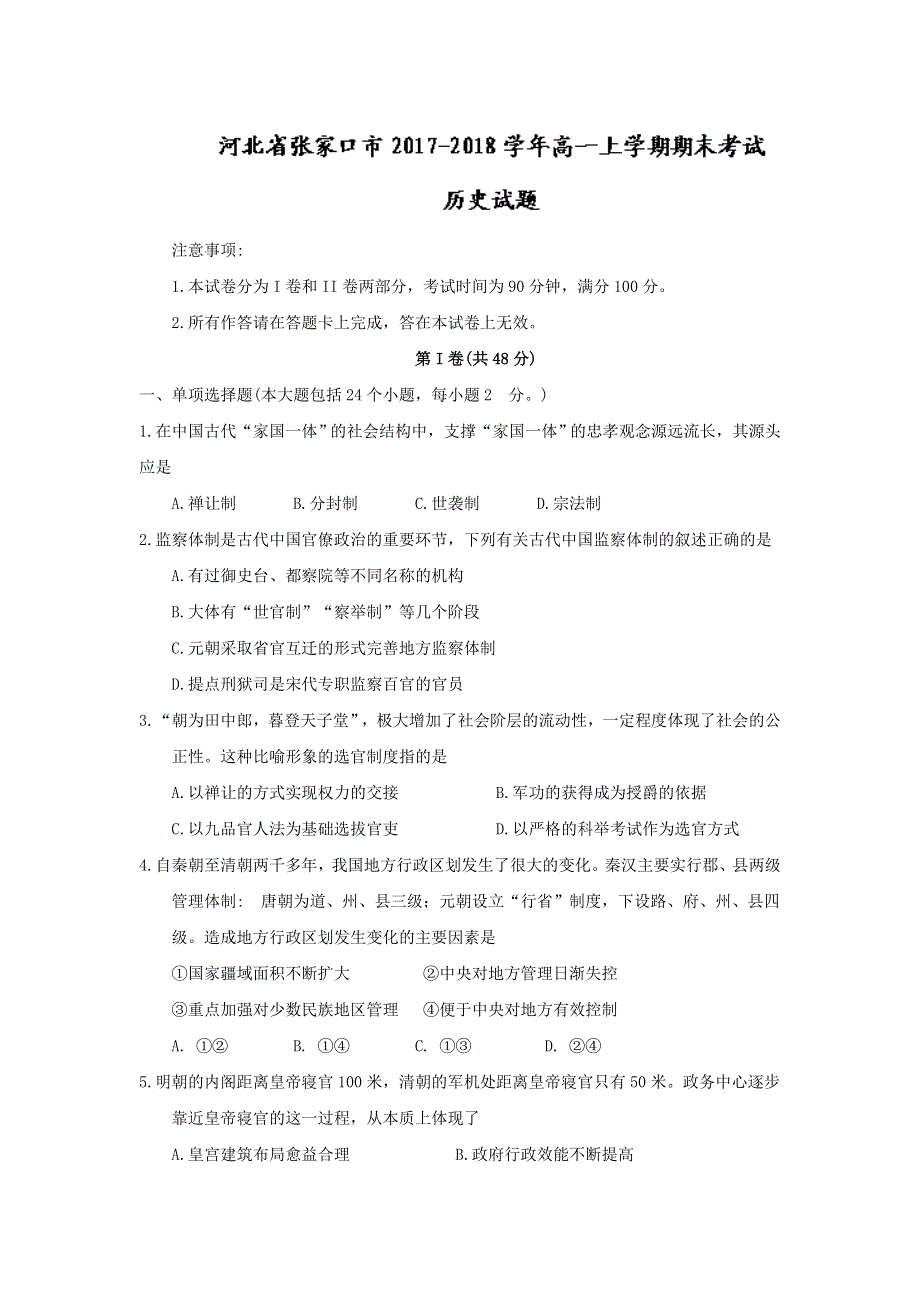 河北省张家口市2017-2018学年高一上学期期末考试

历史试题

注意事项:

1.本试卷分为I卷和II卷两部分，考试时间为90分钟，满分100分。

2.所有作答请在答题卡上完成，答在本试卷上无效。

第I卷(共48分)

一、单项选择题(本大题包括24个小题，每小题2 分。)

1.在中国古代“家国一体”的社会结构中，支撑“家国一体”的忠孝观念源远流长，其源头应是

A.禅让制　B.分封制　C.世袭制　D.宗法制

2.监察体制是古代中国官僚政治的重要环节，下列有关古代中国监察体制的叙述正确的是

A.有过御史台、都察院等不同名称的机构

B.大体有“世官制”“察举制”等几个阶段

C.元朝采取省官互迁的形式完善地方监察体制

D.提点刑狱司是宋代专职监察百官的官员

3.“朝为田中郎，暮登天子堂”，极大增加了社会阶层的流动性，一定程度体现了社会的公正性。这种比喻形象的选官制度指的是

A.以禅让的方式实现权力的交接　B.军功的获得成为授爵的依据

C.以九品官人法为基础选拔官吏　D.以严格的科举考试作为选官方式

4.自秦朝至清朝两千多年，我国地方行政区划发生了很大的变化。秦汉主要实行郡、县两级管理体制: 唐朝为道、州、县三级；元朝设立“行省”制度，下设路、府、州、县四级。造成地方行政区划发生变化的主要因素是

①国家疆域面积不断扩大　②中央对地方管理日渐失控

③重点加强对少数民族地区管理　④便于中央对地方有效控制

A. ①②　B. ①④　C. ①③　D. ②④

5.明朝的内阁距离皇帝寝官100米，清朝的军机处距离皇帝寝官只有50米。政务中心逐步靠近皇帝寝官的这一过程，从本质上体现了

A.皇宫建筑布局愈益合理　B.政府行政效能不断提高